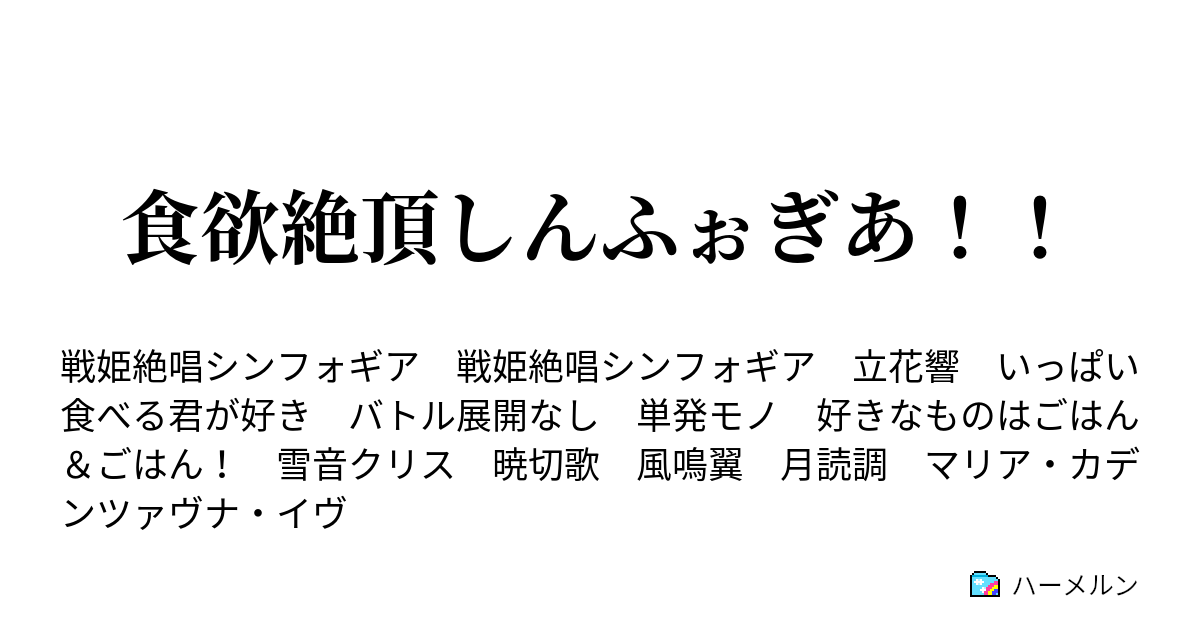 食欲絶頂しんふぉぎあ！！

戦姫絶唱シンフォギア　戦姫絶唱シンフォギア　立花響　いっぱい食べる君が好き　バトル展開なし　単発モノ　好きなものはごはん＆ごはん！　雪音クリス　暁切歌　風鳴翼　月読調　マリア・カデンツァヴナ・イヴ

ハーメルン